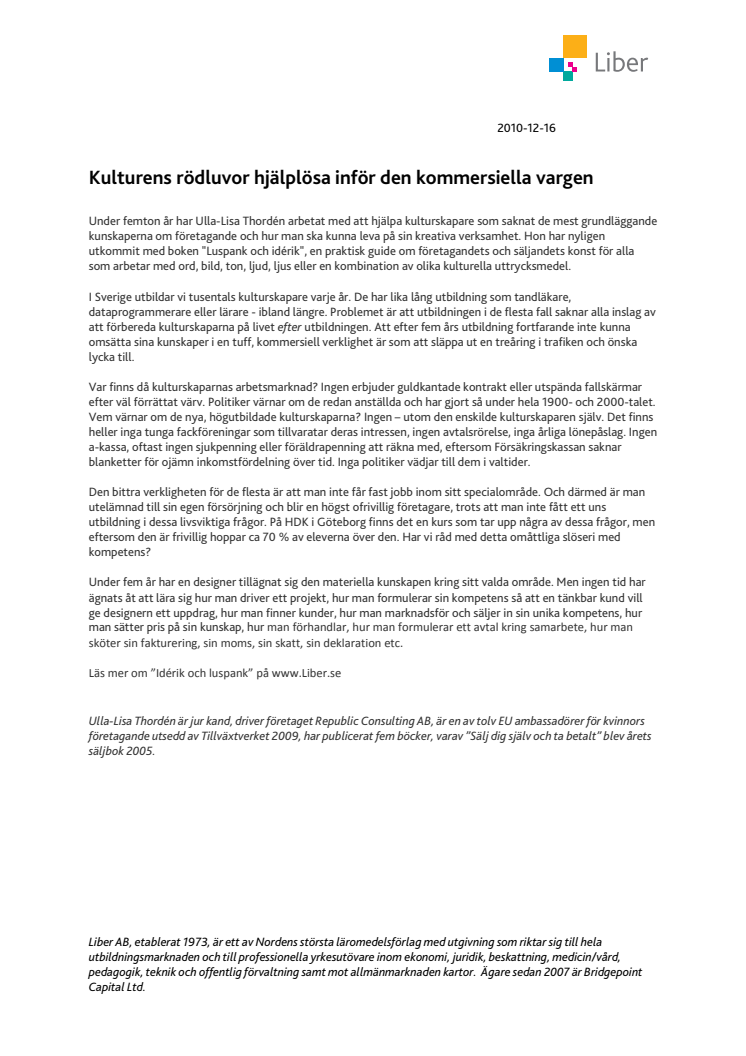 Liber

2010-12-16

Kulturens rödluvor hjälplösa inför den kommersiella vargen

Under femton år har Ulla-Lisa Thordén arbetat med att hjälpa kulturskapare som saknat de mest grundläggande kunskaperna om företagande och hur man ska kunna leva på sin kreativa verksamhet. Hon har nyligen utkommit med boken "Luspank och idérik", en praktisk guide om företagandets och säljandets konst för alla som arbetar med ord, bild, ton, ljud, ljus eller en kombination av olika kulturella uttrycksmedel.

I Sverige utbildar vi tusentals kulturskapare varje år. De har lika lång utbildning som tandläkare, dataprogrammerare eller lärare - ibland längre. Problemet är att utbildningen i de flesta fall saknar alla inslag av att förbereda kulturskaparna på livet efter utbildningen. Att efter fem års utbildning fortfarande inte kunna omsätta sina kunskaper i en tuff, kommersiell verklighet är som att släppa ut en treåring i trafiken och önska lycka till.

Var finns då kulturskaparnas arbetsmarknad? Ingen erbjuder guldkantade kontrakt eller utspända fallskärmar efter väl förrättat värv. Politiker värnar om de redan anställda och har gjort så under hela 1900- och 2000-talet. Vem värnar om de nya, högutbildade kulturskaparna? Ingen – utom den enskilde kulturskaparen själv. Det finns heller inga tunga fackföreningar som tillvaratar deras intressen, ingen avtalsrörelse, inga årliga lönepåslag. Ingen a-kassa, oftast ingen sjukpenning eller föräldrapenning att räkna med, eftersom Försäkringskassan saknar blanketter för ojämn inkomstfördelning över tid. Inga politiker vädjar till dem i valtider.

Den bittra verkligheten för de flesta är att man inte får fast jobb inom sitt specialområde. Och därmed är man utelämnad till sin egen försörjning och blir en högst ofrivillig företagare, trots att man inte fått ett uns utbildning i dessa livsviktiga frågor. På HDK i Göteborg finns det en kurs som tar upp några av dessa frågor, men eftersom den är frivillig hoppar ca 70 % av eleverna över den. Har vi råd med detta omåttliga slöseri med kompetens?

Under fem år har en designer tillägnat sig den materiella kunskapen kring sitt valda område. Men ingen tid har ägnats åt att lära sig hur man driver ett projekt, hur man formulerar sin kompetens så att en tänkbar kund vill ge designern ett uppdrag, hur man finner kunder, hur man marknadsför och säljer in sin unika kompetens, hur man sätter pris på sin kunskap, hur man förhandlar, hur man formulerar ett avtal kring samarbete, hur man sköter sin fakturering, sin moms, sin skatt, sin deklaration etc.

Läs mer om "Idérik och luspank" på www.Liber.se

Ulla-Lisa Thordén är jur kand, driver företaget Republic Consulting AB, är en av tolv EU ambassadörer för kvinnors företagande utsedd av Tillväxtverket 2009, har publicerat fem böcker, varav "Sälj dig själv och ta betalt" blev årets säljbok 2005.

Liber AB, etablerat 1973, är ett av Nordens största läromedelsförlag med utgivning som riktar sig till hela utbildningsmarknaden och till professionella yrkesutövare inom ekonomi, juridik, beskattning, medicin/vård, pedagogik, teknik och offentlig förvaltning samt mot allmänmarknaden kartor. Ägare sedan 2007 är Bridgepoint Capital Ltd.